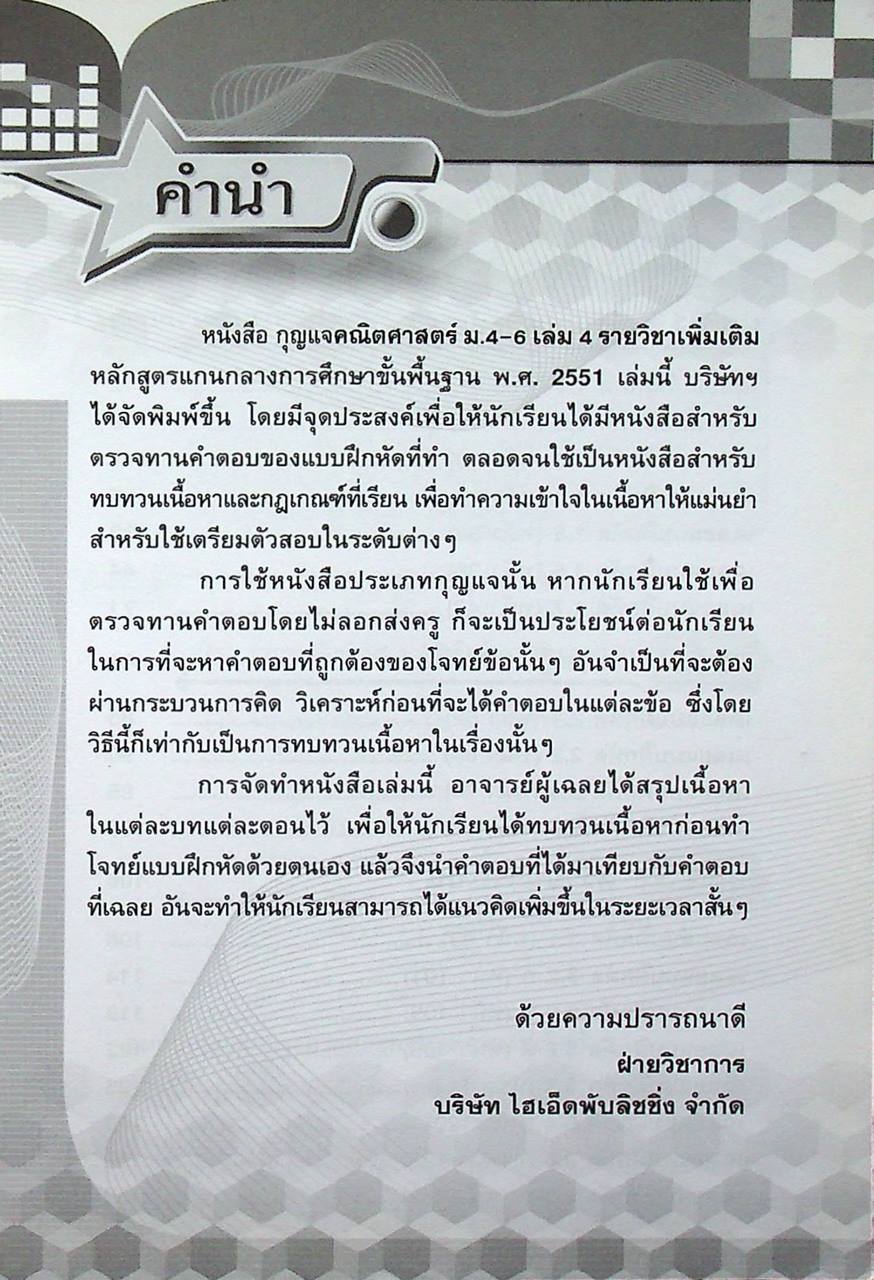 คำนำ

หนังสือ กุญแจคณิตศาสตร์ ม.4–6 เล่ม 4 รายวิชาเพิ่มเติม หลักสูตรแกนกลางการศึกษาขั้นพื้นฐาน พ.ศ. 2551 เล่มนี้ บริษัทฯ ได้จัดพิมพ์ขึ้น โดยมีจุดประสงค์เพื่อให้นักเรียนได้มีหนังสือสำหรับตรวจทานคำตอบของแบบฝึกหัดที่ทำ ตลอดจนใช้เป็นหนังสือสำหรับทบทวนเนื้อหาและกฎเกณฑ์ที่เรียน เพื่อทำความเข้าใจในเนื้อหาให้แม่นยำ สำหรับใช้เตรียมตัวสอบในระดับต่างๆ

การใช้หนังสือประเภทกุญแจนั้น หากนักเรียนใช้เพื่อตรวจทานคำตอบโดยไม่ลอกส่งครู ก็จะเป็นประโยชน์ต่อนักเรียนในการที่จะหาคำตอบที่ถูกต้องของโจทย์ข้อนั้นๆ อันจำเป็นที่จะต้องผ่านกระบวนการคิด วิเคราะห์ก่อนที่จะได้คำตอบในแต่ละข้อ ซึ่งโดยวิธีนี้ก็เท่ากับเป็นการทบทวนเนื้อหาในเรื่องนั้นๆ

การจัดทำหนังสือเล่มนี้ อาจารย์ผู้เฉลยได้สรุปเนื้อหาในแต่ละบทแต่ละตอนไว้ เพื่อให้นักเรียนได้ทบทวนเนื้อหาก่อนทำโจทย์แบบฝึกหัดด้วยตนเอง แล้วจึงนำคำตอบที่ได้มาเทียบกับคำตอบที่เฉลย อันจะทำให้นักเรียนสามารถได้แนวคิดเพิ่มขึ้นในระยะเวลาสั้นๆ

ด้วยความปรารถนาดี
ฝ่ายวิชาการ
บริษัท ไฮเอ็ดพับลิชชิ่ง จำกัด